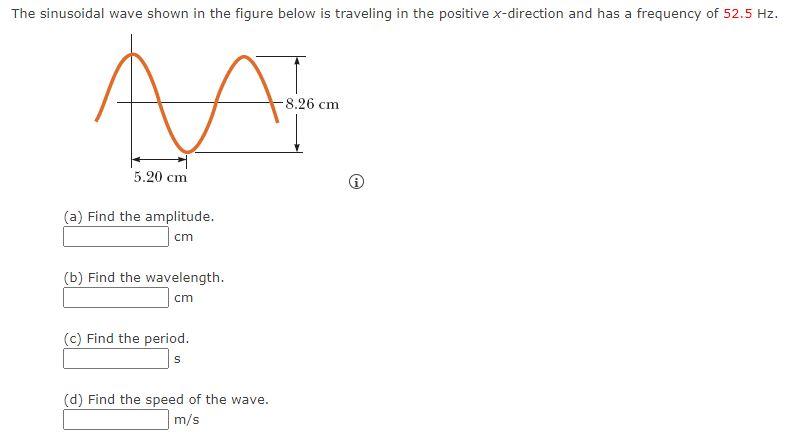 The sinusoidal wave shown in the figure below is traveling in the positive $x$-direction and has a frequency of 52.5 Hz.

8.26 cm

5.20 cm

(a) Find the amplitude.
cm

(b) Find the wavelength.
cm

(c) Find the period.
s

(d) Find the speed of the wave.
m/s